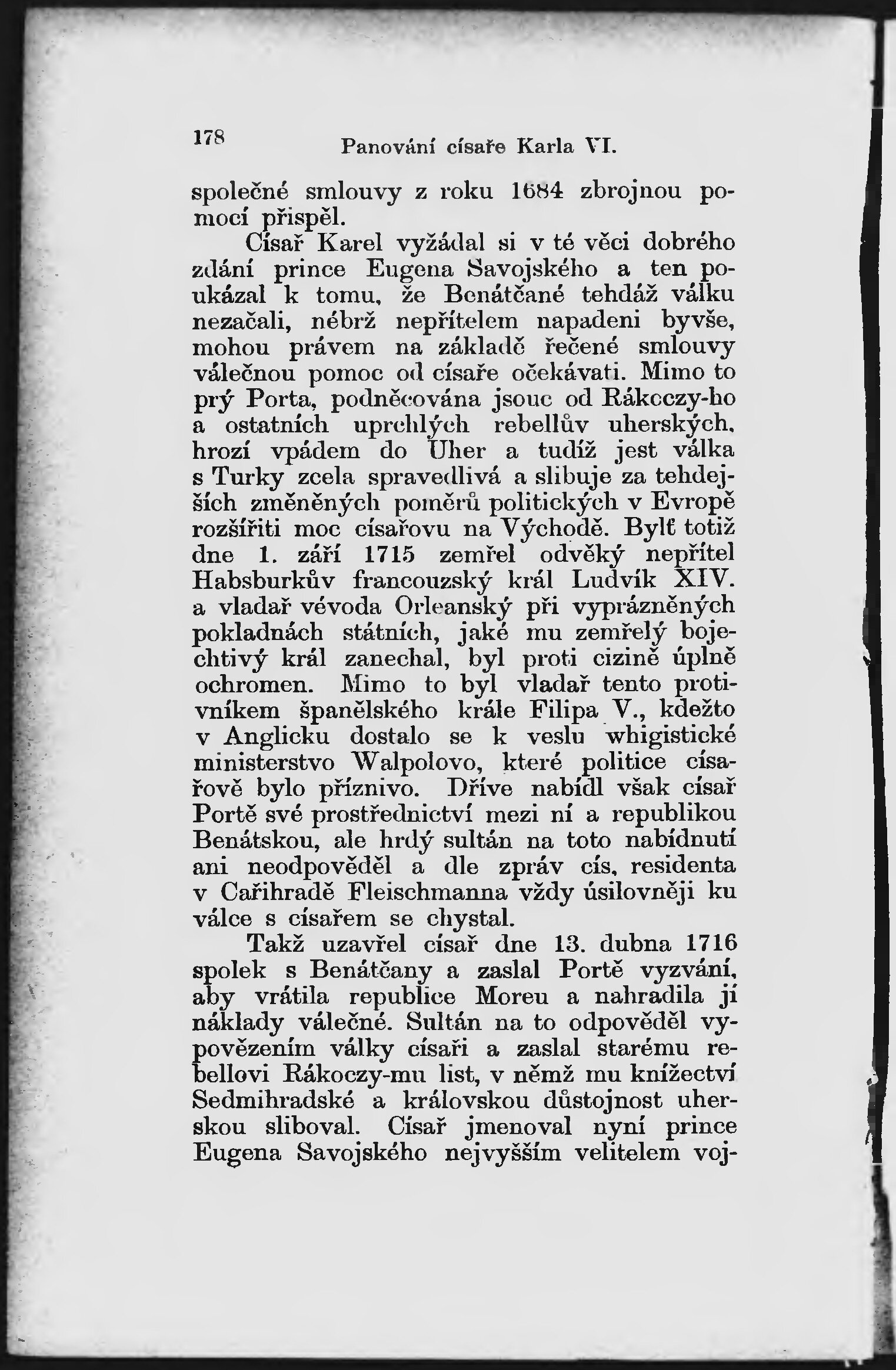 178 Panování císaře Karla VI.

společné smlouvy z roku 1684 zbrojnou pomocí přispěl.

Císař Karel vyžádal si v té věci dobrého zdání prince Eugena Savojského a ten poukázal k tomu, že Benátčané tehdáž válku nezačali, nébrž nepřítelem napadeni byvše, mohou právem na základě řečené smlouvy válečnou pomoc od císaře očekávati. Mimo to prý Porta, podněcována jsouc od Rákoczy-ho a ostatních uprchlých rebellův uherských, hrozí vpádem do Uher a tudíž jest válka s Turky zcela spravedlivá a slibuje za tehdejších změněných poměrů politických v Evropě rozšířiti moc císařovu na Východě. Bylť totiž dne 1. září 1715 zemřel odvěký nepřítel Habsburkův francouzský král Ludvík XIV. a vladař vévoda Orleanský při vyprázněných pokladnách státních, jaké mu zemřelý bojechtivý král zanechal, byl proti cizině úplně ochromen. Mimo to byl vladař tento protivníkem španělského krále Filipa V., kdežto v Anglicku dostalo se k veslu whigistické ministerstvo Walpolovo, které politice císařově bylo příznivo. Dříve nabídl však císař Portě své prostřednictví mezi ní a republikou Benátskou, ale hrdý sultán na toto nabídnutí ani neodpověděl a dle zpráv cís. residenta v Cařihradě Fleischmanna vždy úsilovněji ku válce s císařem se chystal.

Takž uzavřel císař dne 13. dubna 1716 spolek s Benátčany a zaslal Portě vyzvání, aby vrátila republice Moreu a nahradila jí náklady válečné. Sultán na to odpověděl vypovězením války císaři a zaslal starému rebellovi Rákoczy-mu list, v němž mu knížectví Sedmihradské a královskou důstojnost uherskou sliboval. Císař jmenoval nyní prince Eugena Savojského nejvyšším velitelem voj-